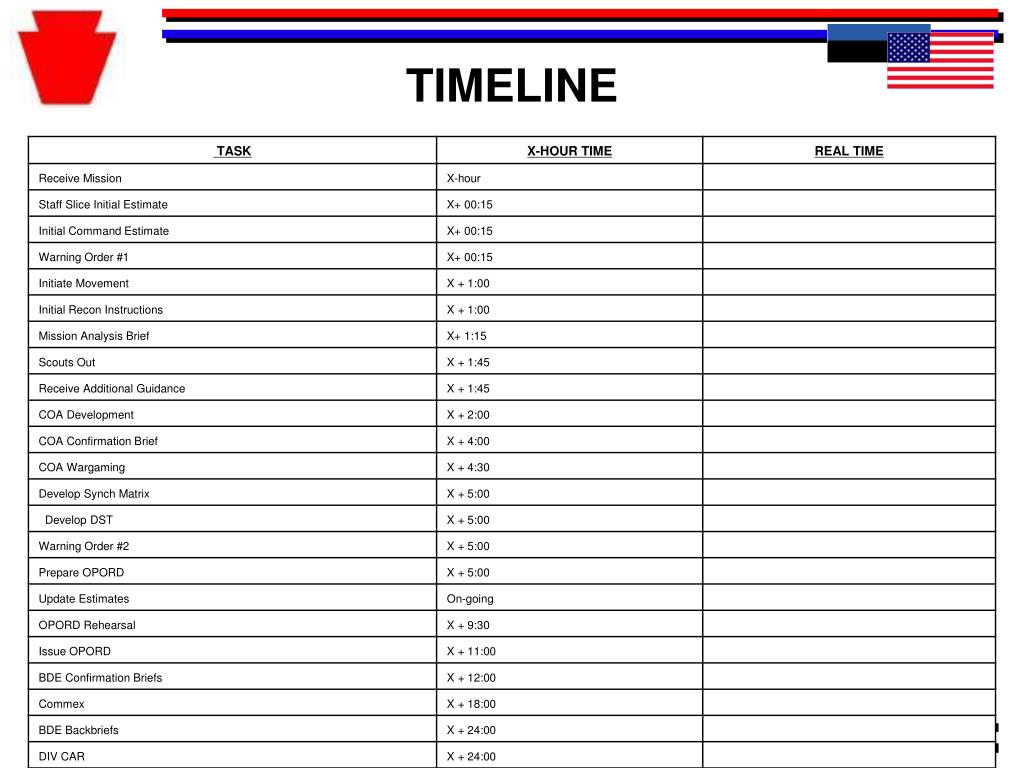 TIMELINE

| TASK | X-HOUR TIME | REAL TIME |
|---|---|---|
| Receive Mission | X-hour | |
| Staff Slice Initial Estimate | X+ 00:15 | |
| Initial Command Estimate | X+ 00:15 | |
| Warning Order #1 | X+ 00:15 | |
| Initiate Movement | X + 1:00 | |
| Initial Recon Instructions | X + 1:00 | |
| Mission Analysis Brief | X+ 1:15 | |
| Scouts Out | X + 1:45 | |
| Receive Additional Guidance | X + 1:45 | |
| COA Development | X + 2:00 | |
| COA Confirmation Brief | X + 4:00 | |
| COA Wargaming | X + 4:30 | |
| Develop Synch Matrix | X + 5:00 | |
| Develop DST | X + 5:00 | |
| Warning Order #2 | X + 5:00 | |
| Prepare OPORD | X + 5:00 | |
| Update Estimates | On-going | |
| OPORD Rehearsal | X + 9:30 | |
| Issue OPORD | X + 11:00 | |
| BDE Confirmation Briefs | X + 12:00 | |
| Commex | X + 18:00 | |
| BDE Backbriefs | X + 24:00 | |
| DIV CAR | X + 24:00 | |